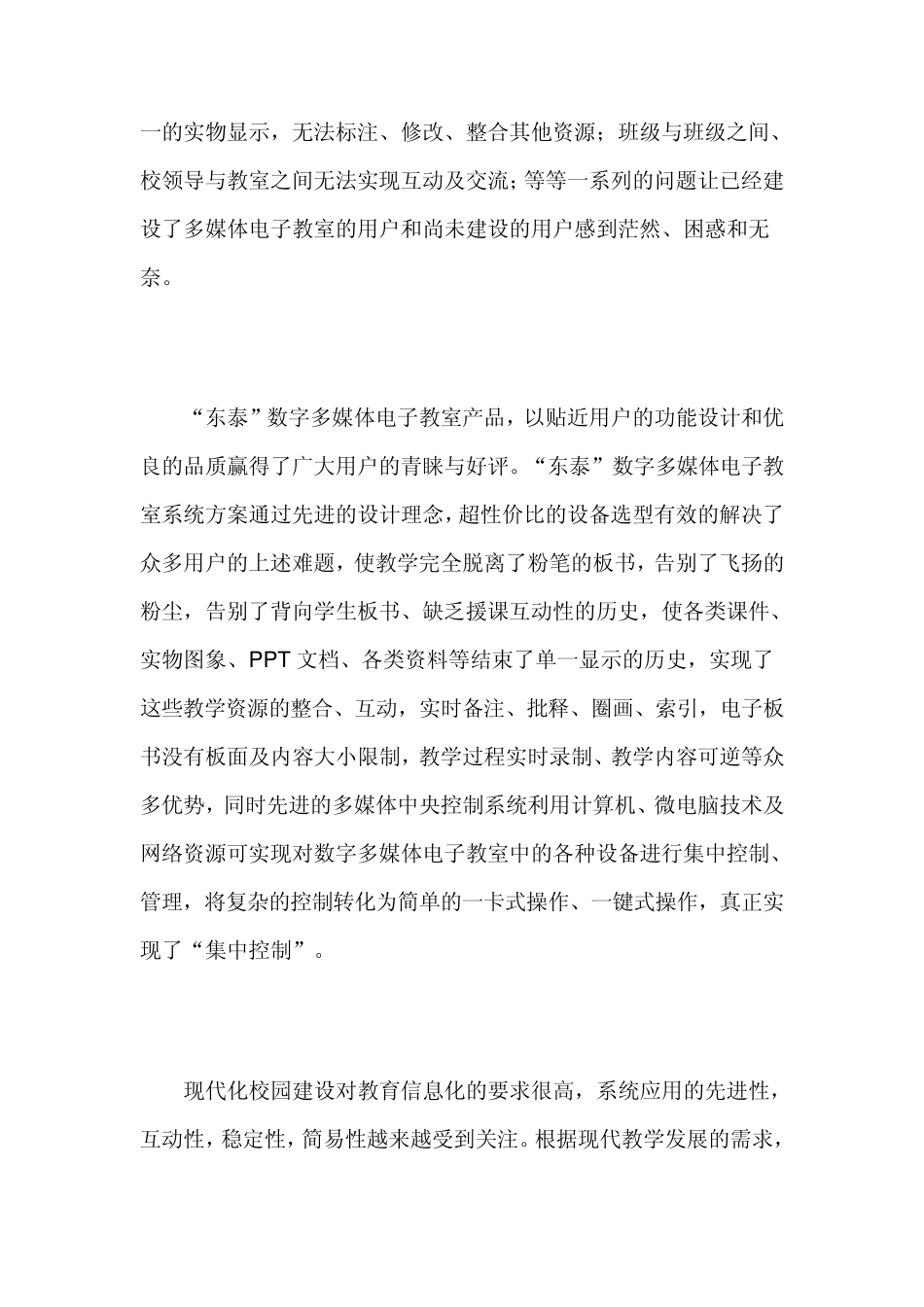 一的实物显示，无法标注、修改、整合其他资源；班级与班级之间、校领导与教室之间无法实现互动及交流；等等一系列的问题让已经建设了多媒体电子教室的用户和尚未建设的用户感到茫然、困惑和无奈。

“东泰”数字多媒体电子教室产品，以贴近用户的功能设计和优良的品质赢得了广大用户的青睐与好评。“东泰”数字多媒体电子教室系统方案通过先进的设计理念，超性价比的设备选型有效的解决了众多用户的上述难题，使教学完全脱离了粉笔的板书，告别了飞扬的粉尘，告别了背向学生板书、缺乏援课互动性的历史，使各类课件、实物图象、PPT 文档、各类资料等结束了单一显示的历史，实现了这些教学资源的整合、互动，实时备注、批释、圈画、索引，电子板书没有板面及内容大小限制，教学过程实时录制、教学内容可逆等众多优势，同时先进的多媒体中央控制系统利用计算机、微电脑技术及网络资源可实现对数字多媒体电子教室中的各种设备进行集中控制、管理，将复杂的控制转化为简单的一卡式操作、一键式操作，真正实现了“集中控制”。

现代化校园建设对教育信息化的要求很高，系统应用的先进性，互动性，稳定性，简易性越来越受到关注。根据现代教学发展的需求，